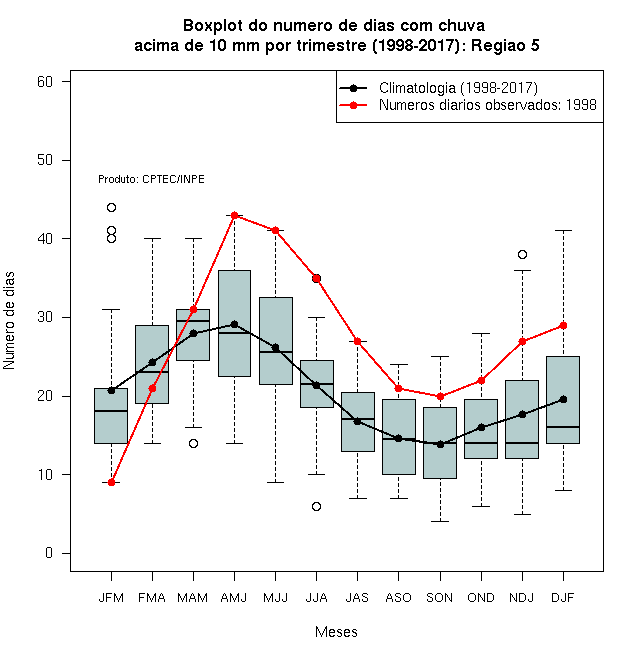 Boxplot do numero de dias com chuva
acima de 10 mm por trimestre (1998-2017): Regiao 5

Climatologia (1998-2017)
Numeros diarios observados: 1998

Produto: CPTEC/INPE

Numero de dias

60
50
40
30
20
10
0

JFM FMA MAM AMJ MJJ JJA JAS ASO SON OND NDJ DJF

Meses